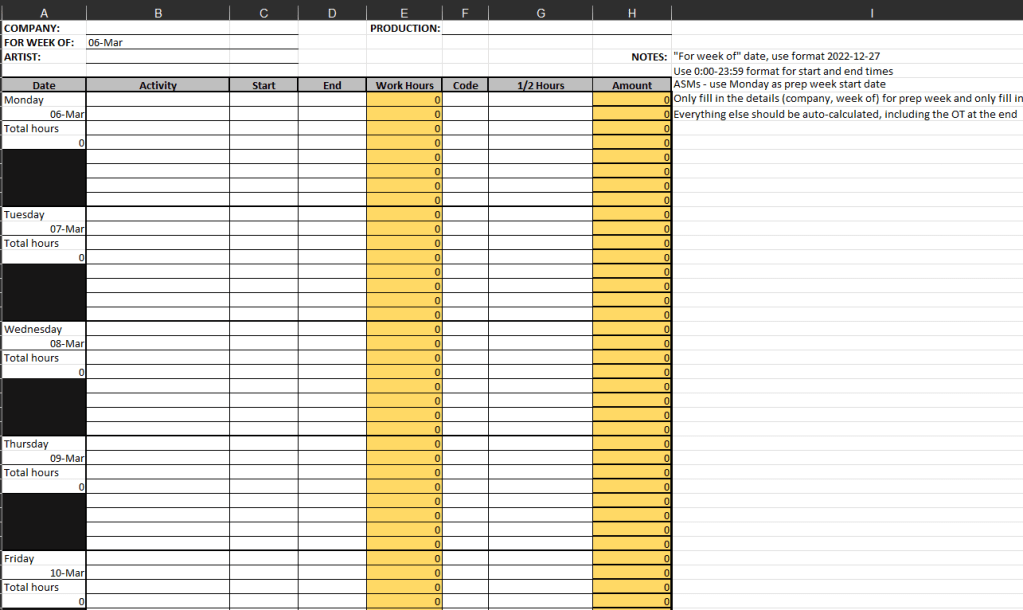 | A | B | C | D | E | F | G | H | I |
|---|---|---|---|---|---|---|---|---|
| COMPANY: | | | | PRODUCTION: | | | | |
| FOR WEEK OF: | 06-Mar | | | | | | | |
| ARTIST: | | | | | | | NOTES: | "For week of" date, use format 2022-12-27 |
| | | | | | | | | Use 0:00-23:59 format for start and end times |
| Date | Activity | Start | End | Work Hours | Code | 1/2 Hours | Amount | ASMs - use Monday as prep week start date |
| Monday | | | | 0 | | | 0 | Only fill in the details (company, week of) for prep week and only fill in |
| 06-Mar | | | | 0 | | | 0 | Everything else should be auto-calculated, including the OT at the end |
| Total hours | | | | 0 | | | 0 | |
| 0 | | | | 0 | | | 0 | |
| | | | | 0 | | | 0 | |
| | | | | 0 | | | 0 | |
| | | | | 0 | | | 0 | |
| | | | | 0 | | | 0 | |
| Tuesday | | | | 0 | | | 0 | |
| 07-Mar | | | | 0 | | | 0 | |
| Total hours | | | | 0 | | | 0 | |
| 0 | | | | 0 | | | 0 | |
| | | | | 0 | | | 0 | |
| | | | | 0 | | | 0 | |
| | | | | 0 | | | 0 | |
| | | | | 0 | | | 0 | |
| Wednesday | | | | 0 | | | 0 | |
| 08-Mar | | | | 0 | | | 0 | |
| Total hours | | | | 0 | | | 0 | |
| 0 | | | | 0 | | | 0 | |
| | | | | 0 | | | 0 | |
| | | | | 0 | | | 0 | |
| | | | | 0 | | | 0 | |
| | | | | 0 | | | 0 | |
| Thursday | | | | 0 | | | 0 | |
| 09-Mar | | | | 0 | | | 0 | |
| Total hours | | | | 0 | | | 0 | |
| 0 | | | | 0 | | | 0 | |
| | | | | 0 | | | 0 | |
| | | | | 0 | | | 0 | |
| | | | | 0 | | | 0 | |
| | | | | 0 | | | 0 | |
| Friday | | | | 0 | | | 0 | |
| 10-Mar | | | | 0 | | | 0 | |
| Total hours | | | | 0 | | | 0 | |
| 0 | | | | 0 | | | 0 | |